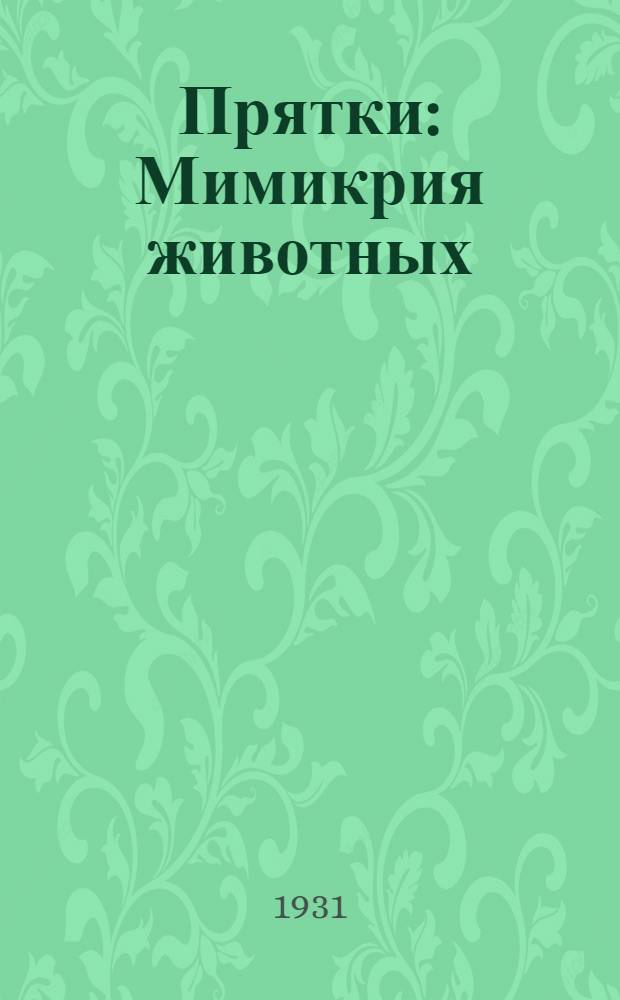 Прятки: Мимикрия животных

1931